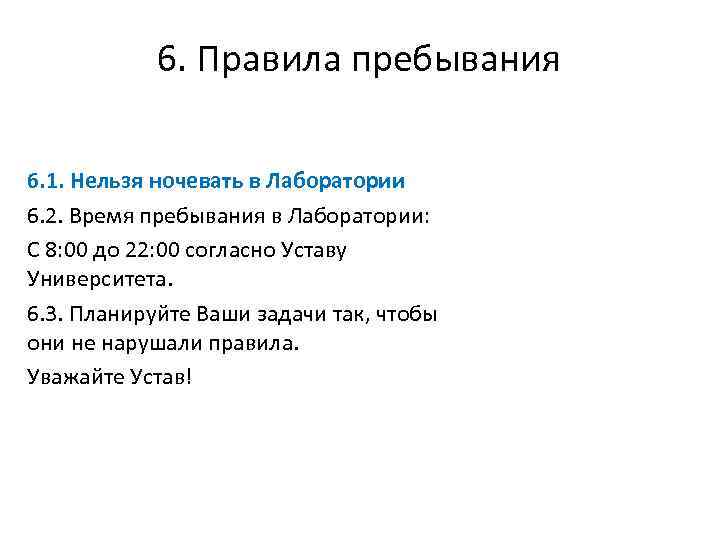 6. Правила пребывания

6.1. Нельзя ночевать в Лаборатории

6.2. Время пребывания в Лаборатории:

С 8:00 до 22:00 согласно Уставу Университета.

6.3. Планируйте Ваши задачи так, чтобы они не нарушали правила.

Уважайте Устав!